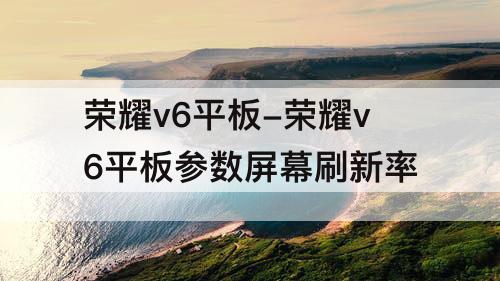 荣耀v6平板–荣耀v6平板参数屏幕刷新率